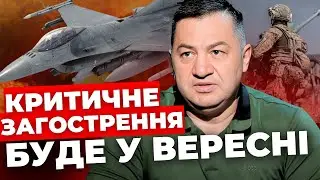 КРИТИЧНЕ
ЗАГОСТРЕННЯ
БУДЕ У ВЕРЕСНІ